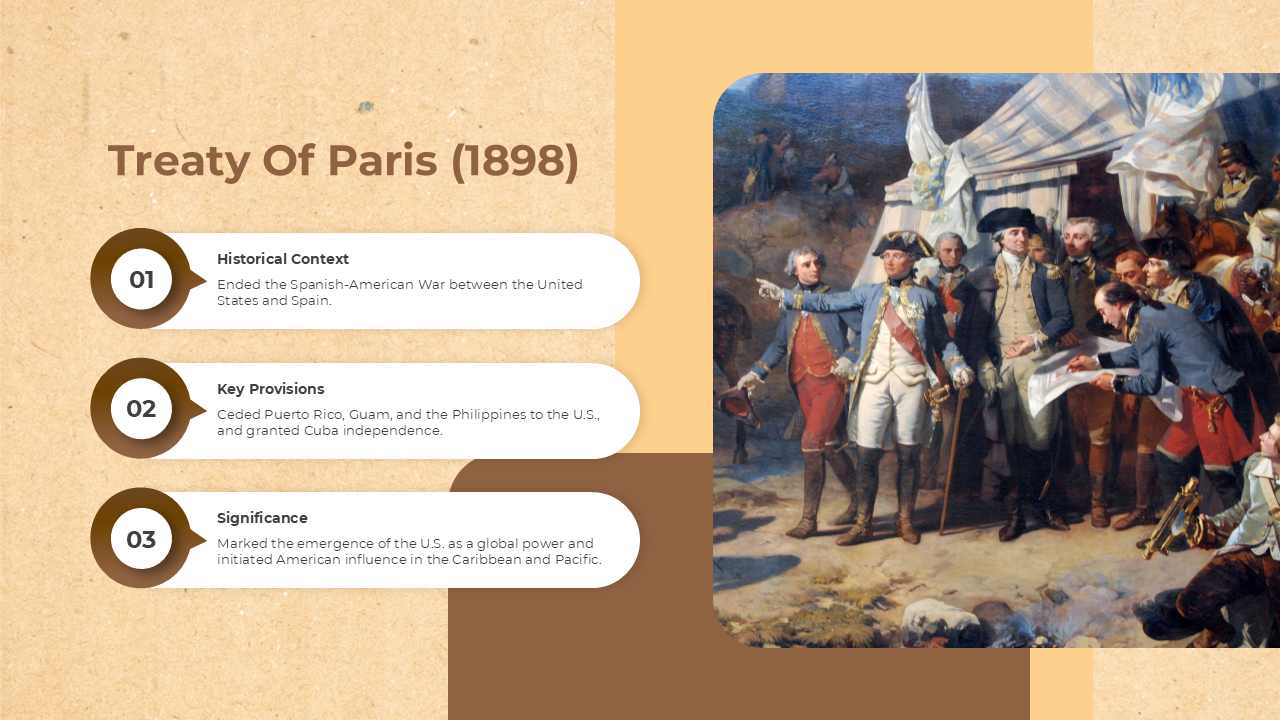 Treaty Of Paris (1898)

01

Historical Context

Ended the Spanish-American War between the United States and Spain.

02

Key Provisions

Ceded Puerto Rico, Guam, and the Philippines to the U.S., and granted Cuba independence.

03

Significance

Marked the emergence of the U.S. as a global power and initiated American influence in the Caribbean and Pacific.